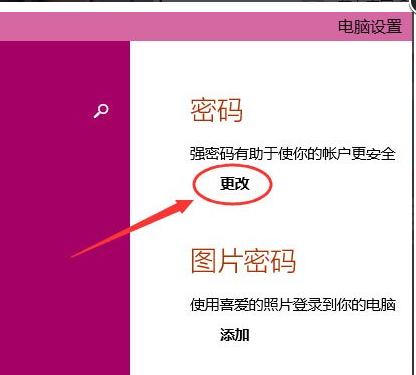 电脑设置

密码

强密码有助于使你的帐户更安全

更改

图片密码

使用喜爱的照片登录到你的电脑

添加